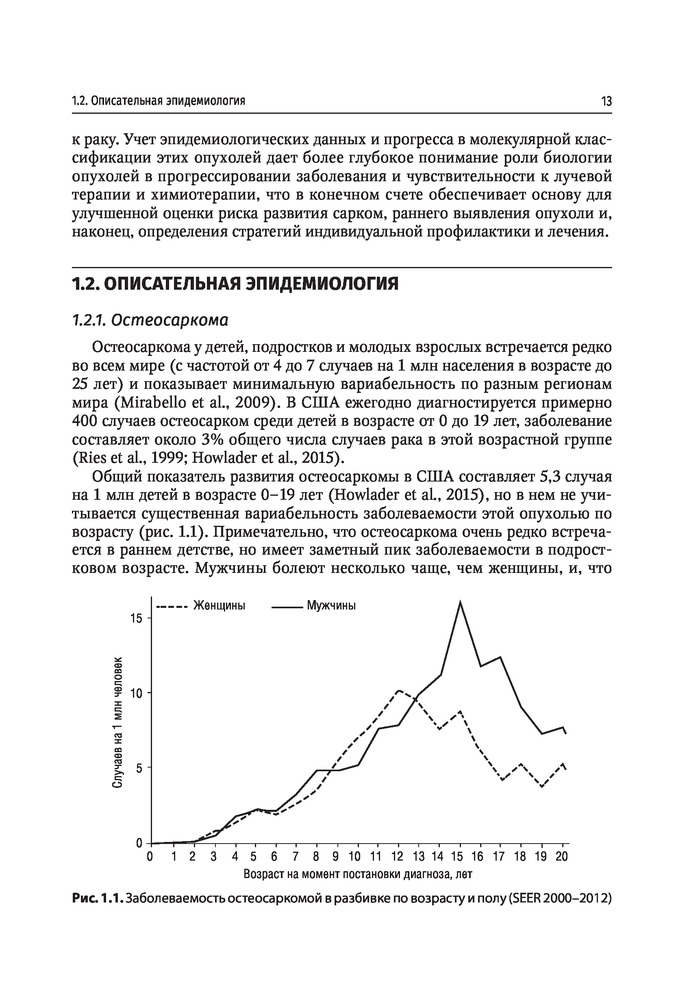 1.2. Описательная эпидемиология

13

к раку. Учет эпидемиологических данных и прогресса в молекулярной классификации этих опухолей дает более глубокое понимание роли биологии опухолей в прогрессировании заболевания и чувствительности к лучевой терапии и химиотерапии, что в конечном счете обеспечивает основу для улучшенной оценки риска развития сарком, раннего выявления опухоли и, наконец, определения стратегий индивидуальной профилактики и лечения.

1.2. ОПИСАТЕЛЬНАЯ ЭПИДЕМИОЛОГИЯ

1.2.1. Остеосаркома

Остеосаркома у детей, подростков и молодых взрослых встречается редко во всем мире (с частотой от 4 до 7 случаев на 1 млн населения в возрасте до 25 лет) и показывает минимальную вариабельность по разным регионам мира (Mirabello et al., 2009). В США ежегодно диагностируется примерно 400 случаев остеосарком среди детей в возрасте от 0 до 19 лет, заболевание составляет около 3% общего числа случаев рака в этой возрастной группе (Ries et al., 1999; Howlader et al., 2015).

Общий показатель развития остеосаркомы в США составляет 5,3 случая на 1 млн детей в возрасте 0–19 лет (Howlader et al., 2015), но в нем не учитывается существенная вариабельность заболеваемости этой опухолью по возрасту (рис. 1.1). Примечательно, что остеосаркома очень редко встречается в раннем детстве, но имеет заметный пик заболеваемости в подростковом возрасте. Мужчины болеют несколько чаще, чем женщины, и, что

Женщины
Мужчины

Случаев на 1 млн человек

15
10
5
0

0 1 2 3 4 5 6 7 8 9 10 11 12 13 14 15 16 17 18 19 20

Возраст на момент постановки диагноза, лет

Рис. 1.1. Заболеваемость остеосаркомой в разбивке по возрасту и полу (SEER 2000–2012)